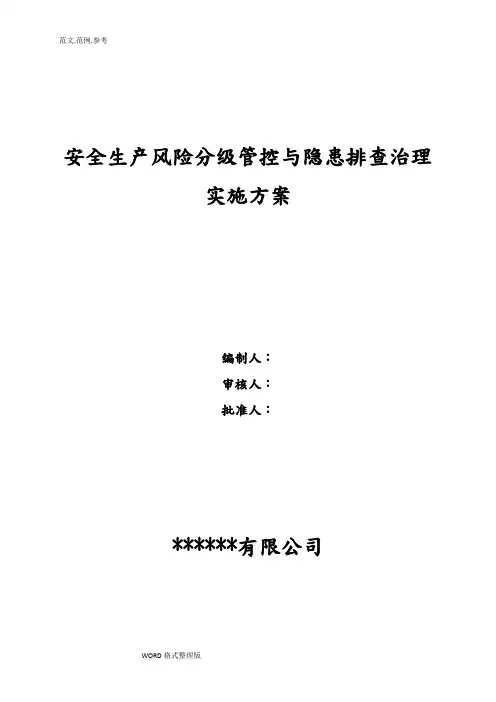 范文.范例.参考

安全生产风险分级管控与隐患排查治理

实施方案

编制人：

审核人：

批准人：

******有限公司

WORD格式整理版